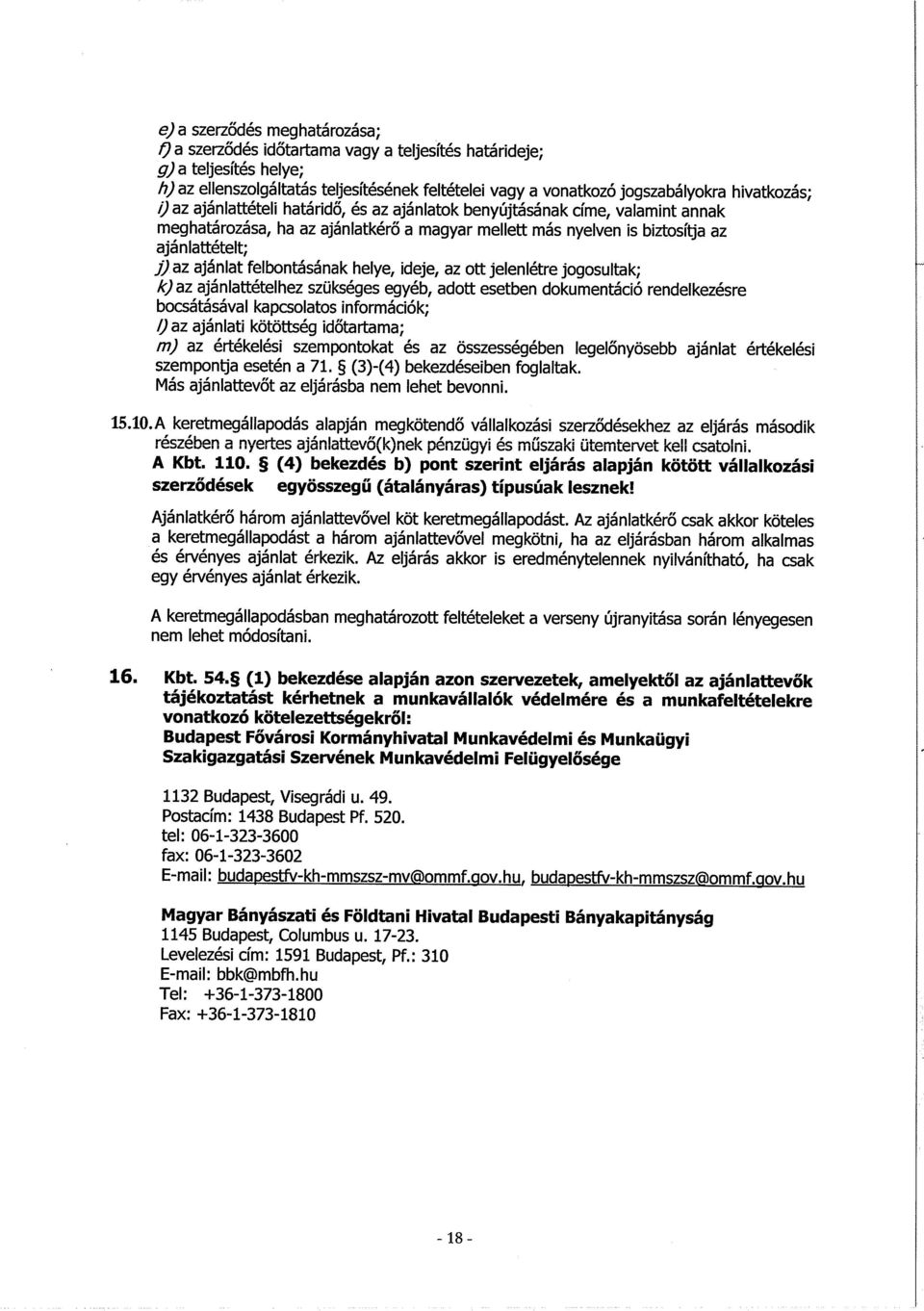 e) a szerződés meghatározása;
f) a szerződés időtartama vagy a teljesítés határideje;
g) a teljesítés helye;
h) az ellenszolgáltatás teljesítésének feltételei vagy a vonatkozó jogszabályokra hivatkozás;
i) az ajánlattételi határidő, és az ajánlatok benyújtásának címe, valamint annak meghatározása, ha az ajánlatkérő a magyar mellett más nyelven is biztosítja az ajánlattételt;
j) az ajánlat felbontásának helye, ideje, az ott jelenlétre jogosultak;
k) az ajánlattételhez szükséges egyéb, adott esetben dokumentáció rendelkezésre bocsátásával kapcsolatos információk;
l) az ajánlati kötöttség időtartama;
m) az értékelési szempontokat és az összességében legelőnyösebb ajánlat értékelési szempontja esetén a 71. § (3)-(4) bekezdéseiben foglaltak.
Más ajánlattevőt az eljárásba nem lehet bevonni.

15.10. A keretmegállapodás alapján megkötendő vállalkozási szerződésekhez az eljárás második részében a nyertes ajánlattevő(k)nek pénzügyi és műszaki ütemtervet kell csatolni.
A Kbt. 110. § (4) bekezdés b) pont szerint eljárás alapján kötött vállalkozási szerződések egyösszegű (átalányáras) típusúak lesznek!

Ajánlatkérő három ajánlattevővel köt keretmegállapodást. Az ajánlatkérő csak akkor köteles a keretmegállapodást a három ajánlattevővel megkötni, ha az eljárásban három alkalmas és érvényes ajánlat érkezik. Az eljárás akkor is eredménytelennek nyilvánítható, ha csak egy érvényes ajánlat érkezik.

A keretmegállapodásban meghatározott feltételeket a verseny újranyitása során lényegesen nem lehet módosítani.

16. Kbt. 54.§ (1) bekezdése alapján azon szervezetek, amelyektől az ajánlattevők tájékoztatást kérhetnek a munkavállalók védelmére és a munkafeltételekre vonatkozó kötelezettségekről:
Budapest Fővárosi Kormányhivatal Munkavédelmi és Munkaügyi Szakigazgatási Szervének Munkavédelmi Felügyelősége

1132 Budapest, Visegrádi u. 49.
Postacím: 1438 Budapest Pf. 520.
tel: 06-1-323-3600
fax: 06-1-323-3602
E-mail: budapestfv-kh-mmszsz-mv@ommf.gov.hu, budapestfv-kh-mmszsz@ommf.gov.hu

Magyar Bányászati és Földtani Hivatal Budapesti Bányakapitányság
1145 Budapest, Columbus u. 17-23.
Levelezési cím: 1591 Budapest, Pf.: 310
E-mail: bbk@mbfh.hu
Tel: +36-1-373-1800
Fax: +36-1-373-1810

- 18 -